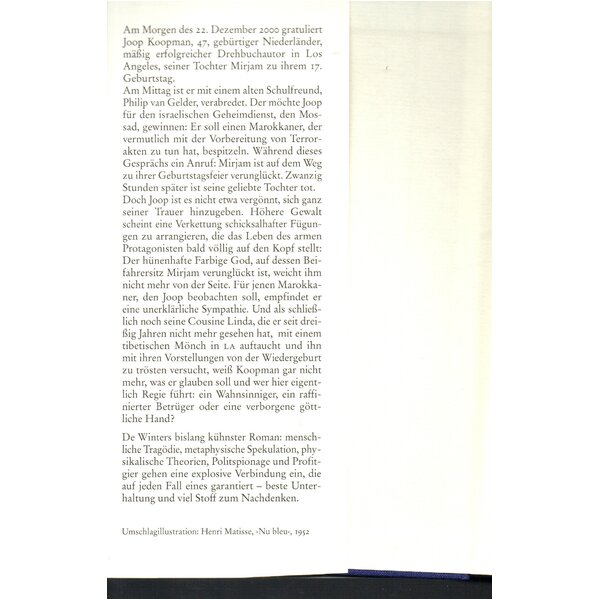 Am Morgen des 22. Dezember 2000 gratuliert Joop Koopman, 47, gebürtiger Niederländer, mäßig erfolgreicher Drehbuchautor in Los Angeles, seiner Tochter Mirjam zu ihrem 17. Geburtstag.
Am Mittag ist er mit einem alten Schulfreund, Philip van Gelder, verabredet. Der möchte Joop für den israelischen Geheimdienst, den Mossad, gewinnen: Er soll einen Marokkaner, der vermutlich mit der Vorbereitung von Terrorakten zu tun hat, bespitzeln. Während dieses Gesprächs ein Anruf: Mirjam ist auf dem Weg zu ihrer Geburtstagsfeier verunglückt. Zwanzig Stunden später ist seine geliebte Tochter tot.
Doch Joop ist es nicht etwa vergönnt, sich ganz seiner Trauer hinzugeben. Höhere Gewalt scheint eine Verkettung schicksalhafter Fügungen zu arrangieren, die das Leben des armen Protagonisten bald völlig auf den Kopf stellt: Der hünenhafte Farbige God, auf dessen Beifahrersitz Mirjam verunglückt ist, weicht ihm nicht mehr von der Seite. Für jenen Marokkaner, den Joop beobachten soll, empfindet er eine unerklärliche Sympathie. Und als schließlich noch seine Cousine Linda, die er seit dreißig Jahren nicht mehr gesehen hat, mit einem tibetischen Mönch in LA auftaucht und ihn mit ihren Vorstellungen von der Wiedergeburt zu trösten versucht, weiß Koopman gar nicht mehr, was er glauben soll und wer hier eigentlich Regie führt: ein Wahnsinniger, ein raffinierter Betrüger oder eine verborgene göttliche Hand?

De Winters bislang kühnster Roman: menschliche Tragödie, metaphysische Spekulation, physikalische Theorien, Politspionage und Profitgier gehen eine explosive Verbindung ein, die auf jeden Fall eines garantiert – beste Unterhaltung und viel Stoff zum Nachdenken.

Umschlagillustration: Henri Matisse, ›Nu bleu‹, 1952